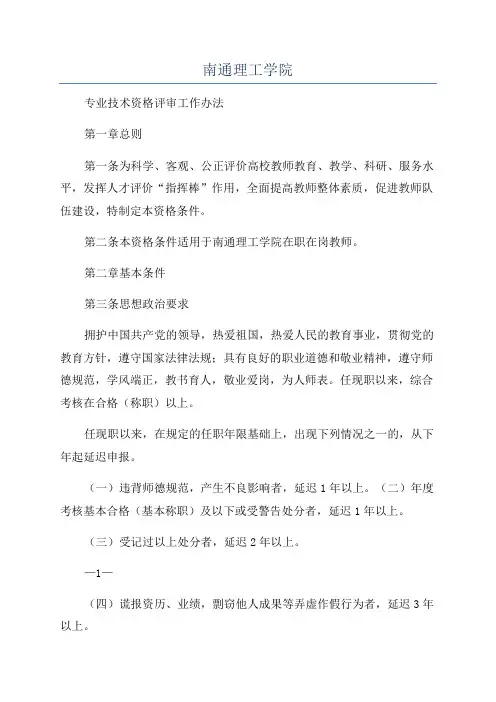 南通理工学院

专业技术资格评审工作办法

第一章总则

第一条为科学、客观、公正评价高校教师教育、教学、科研、服务水平，发挥人才评价“指挥棒”作用，全面提高教师整体素质，促进教师队伍建设，特制定本资格条件。

第二条本资格条件适用于南通理工学院在职在岗教师。

第二章基本条件

第三条思想政治要求

拥护中国共产党的领导，热爱祖国，热爱人民的教育事业，贯彻党的教育方针，遵守国家法律法规；具有良好的职业道德和敬业精神，遵守师德规范，学风端正，教书育人，敬业爱岗，为人师表。任现职以来，综合考核在合格（称职）以上。

任现职以来，在规定的任职年限基础上，出现下列情况之一的，从下年起延迟申报。

（一）违背师德规范，产生不良影响者，延迟1年以上。（二）年度考核基本合格（基本称职）及以下或受警告处分者，延迟1年以上。

（三）受记过以上处分者，延迟2年以上。

—1—

（四）谎报资历、业绩，剽窃他人成果等弄虚作假行为者，延迟3年以上。